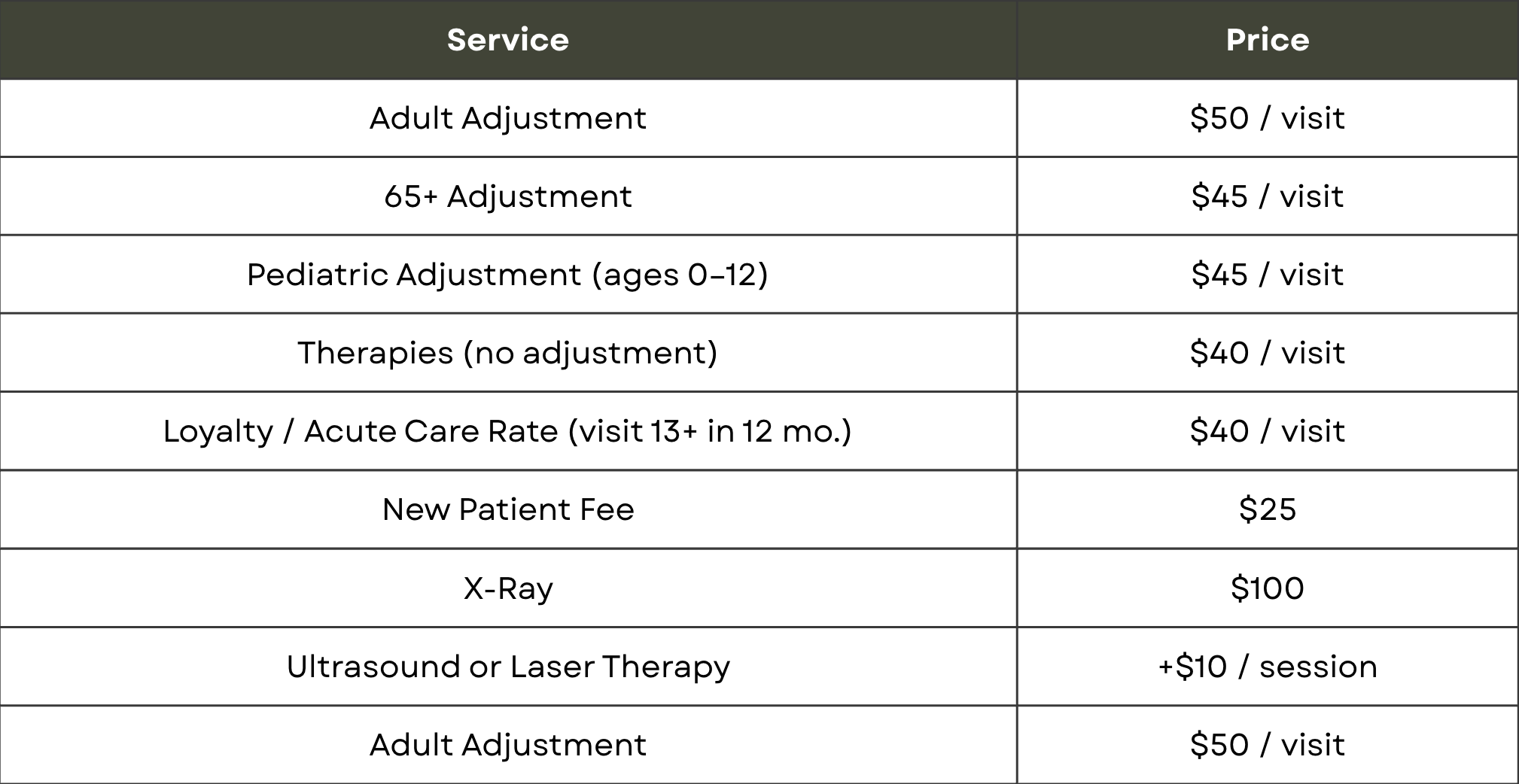 | Service | Price |
|---|---|
| Adult Adjustment | $50 / visit |
| 65+ Adjustment | $45 / visit |
| Pediatric Adjustment (ages 0–12) | $45 / visit |
| Therapies (no adjustment) | $40 / visit |
| Loyalty / Acute Care Rate (visit 13+ in 12 mo.) | $40 / visit |
| New Patient Fee | $25 |
| X-Ray | $100 |
| Ultrasound or Laser Therapy | +$10 / session |
| Adult Adjustment | $50 / visit |